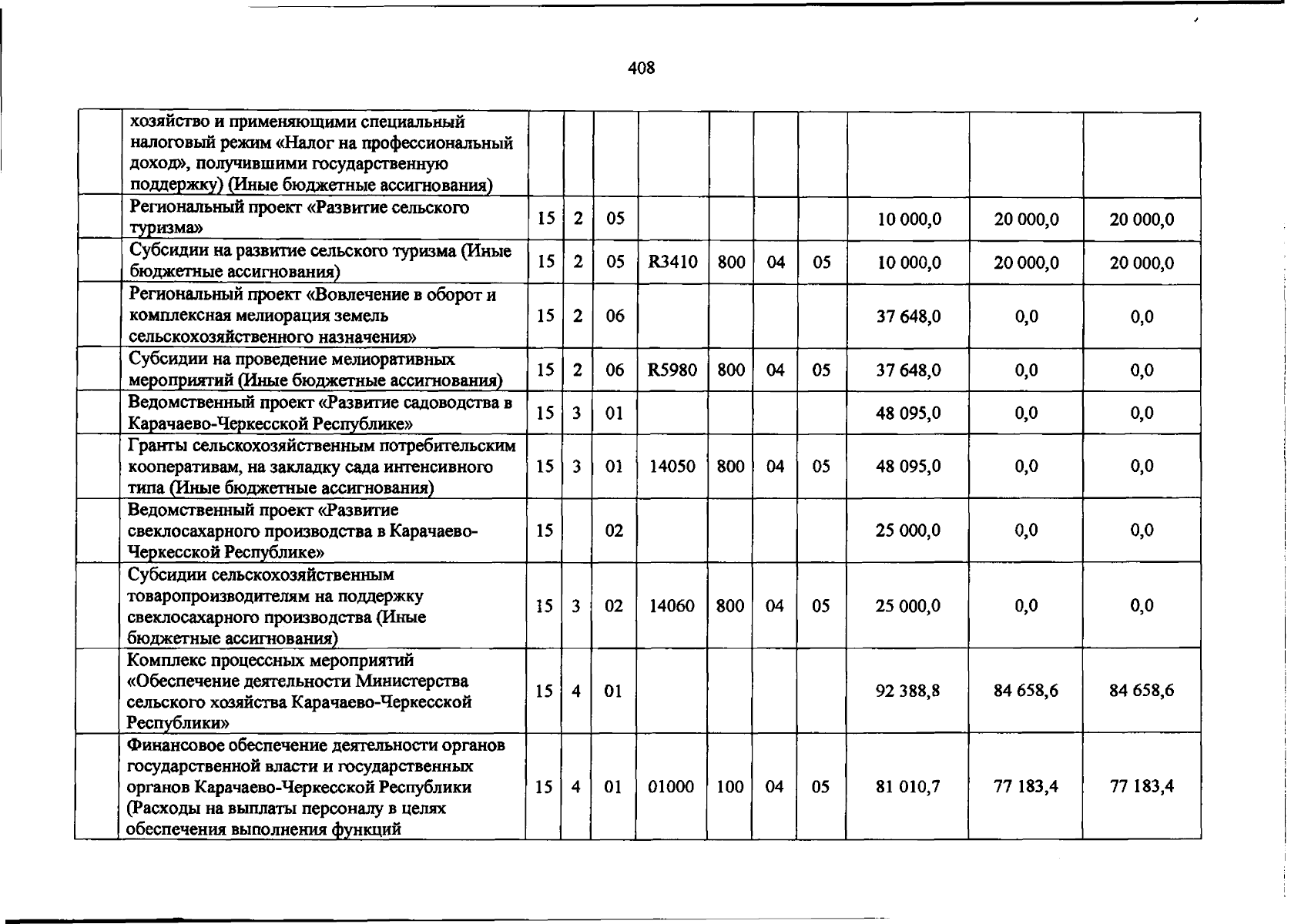 408

|  | хозяйство и применяющими специальный налоговый режим «Налог на профессиональный доход», получившими государственную поддержку) (Иные бюджетные ассигнования) |  |  |  |  |  |  |  |  |  |  |
|---|---|---|---|---|---|---|---|---|---|---|---|
|  | Региональный проект «Развитие сельского туризма» | 15 | 2 | 05 |  |  |  |  | 10 000,0 | 20 000,0 | 20 000,0 |
|  | Субсидии на развитие сельского туризма (Иные бюджетные ассигнования) | 15 | 2 | 05 | R3410 | 800 | 04 | 05 | 10 000,0 | 20 000,0 | 20 000,0 |
|  | Региональный проект «Вовлечение в оборот и комплексная мелиорация земель сельскохозяйственного назначения» | 15 | 2 | 06 |  |  |  |  | 37 648,0 | 0,0 | 0,0 |
|  | Субсидии на проведение мелиоративных мероприятий (Иные бюджетные ассигнования) | 15 | 2 | 06 | R5980 | 800 | 04 | 05 | 37 648,0 | 0,0 | 0,0 |
|  | Ведомственный проект «Развитие садоводства в Карачаево-Черкесской Республике» | 15 | 3 | 01 |  |  |  |  | 48 095,0 | 0,0 | 0,0 |
|  | Гранты сельскохозяйственным потребительским кооперативам, на закладку сада интенсивного типа (Иные бюджетные ассигнования) | 15 | 3 | 01 | 14050 | 800 | 04 | 05 | 48 095,0 | 0,0 | 0,0 |
|  | Ведомственный проект «Развитие свеклосахарного производства в Карачаево-Черкесской Республике» | 15 |  | 02 |  |  |  |  | 25 000,0 | 0,0 | 0,0 |
|  | Субсидии сельскохозяйственным товаропроизводителям на поддержку свеклосахарного производства (Иные бюджетные ассигнования) | 15 | 3 | 02 | 14060 | 800 | 04 | 05 | 25 000,0 | 0,0 | 0,0 |
|  | Комплекс процессных мероприятий «Обеспечение деятельности Министерства сельского хозяйства Карачаево-Черкесской Республики» | 15 | 4 | 01 |  |  |  |  | 92 388,8 | 84 658,6 | 84 658,6 |
|  | Финансовое обеспечение деятельности органов государственной власти и государственных органов Карачаево-Черкесской Республики (Расходы на выплаты персоналу в целях обеспечения выполнения функций | 15 | 4 | 01 | 01000 | 100 | 04 | 05 | 81 010,7 | 77 183,4 | 77 183,4 |